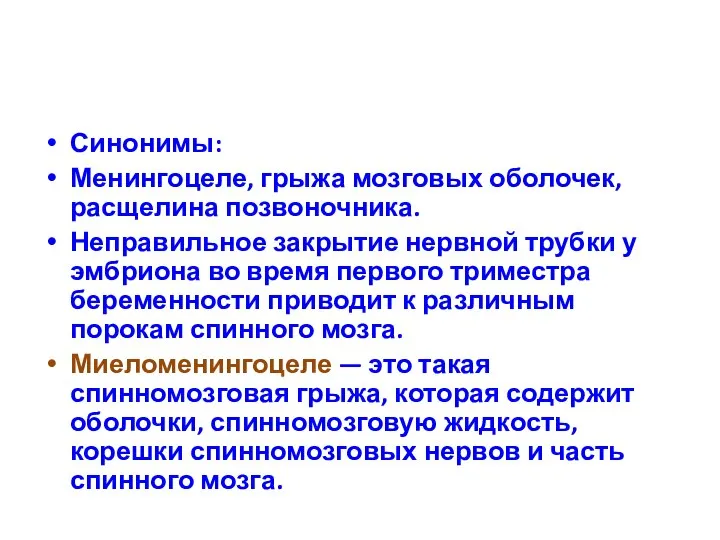 • Синонимы:

• Менингоцеле, грыжа мозговых оболочек, расщелина позвоночника.

• Неправильное закрытие нервной трубки у эмбриона во время первого триместра беременности приводит к различным порокам спинного мозга.

• Миеломенингоцеле — это такая спинномозговая грыжа, которая содержит оболочки, спинномозговую жидкость, корешки спинномозговых нервов и часть спинного мозга.